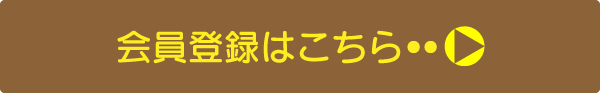 会員登録はこちら••